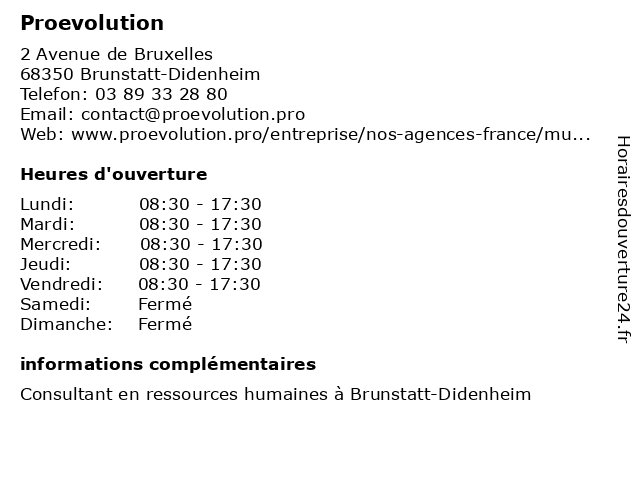 Proevolution

2 Avenue de Bruxelles
68350 Brunstatt-Didenheim
Telefon: 03 89 33 28 80
Email: contact@proevolution.pro
Web: www.proevolution.pro/entreprise/nos-agences-france/mu...

Heures d'ouverture

| | |
|---|---|
| Lundi: | 08:30 - 17:30 |
| Mardi: | 08:30 - 17:30 |
| Mercredi: | 08:30 - 17:30 |
| Jeudi: | 08:30 - 17:30 |
| Vendredi: | 08:30 - 17:30 |
| Samedi: | Fermé |
| Dimanche: | Fermé |

informations complémentaires

Consultant en ressources humaines à Brunstatt-Didenheim

Horairesdouverture24.fr